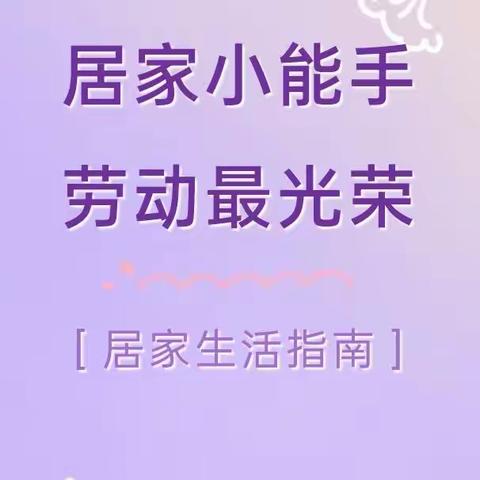 居家小能手
劳动最光荣

[ 居家生活指南 ]